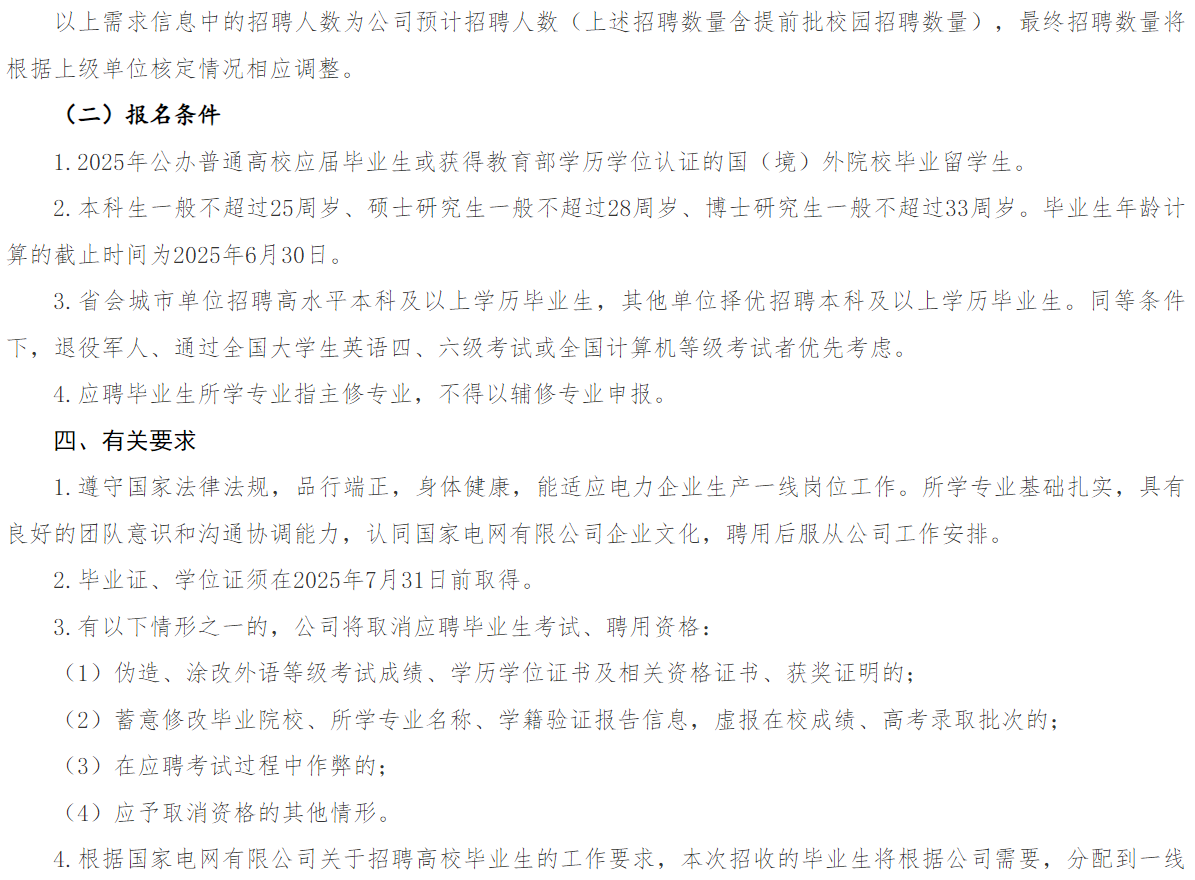 以上需求信息中的招聘人数为公司预计招聘人数（上述招聘数量含提前批校园招聘数量），最终招聘数量将根据上级单位核定情况相应调整。

（二）报名条件

1. 2025年公办普通高校应届毕业生或获得教育部学历学位认证的国（境）外院校毕业留学生。

2. 本科生一般不超过25周岁、硕士研究生一般不超过28周岁、博士研究生一般不超过33周岁。毕业生年龄计算的截止时间为2025年6月30日。

3. 省会城市单位招聘高水平本科及以上学历毕业生，其他单位择优招聘本科及以上学历毕业生。同等条件下，退役军人、通过全国大学生英语四、六级考试或全国计算机等级考试者优先考虑。

4. 应聘毕业生所学专业指主修专业，不得以辅修专业申报。

四、有关要求

1. 遵守国家法律法规，品行端正，身体健康，能适应电力企业生产一线岗位工作。所学专业基础扎实，具有良好的团队意识和沟通协调能力，认同国家电网有限公司企业文化，聘用后服从公司工作安排。

2. 毕业证、学位证须在2025年7月31日前取得。

3. 有以下情形之一的，公司将取消应聘毕业生考试、聘用资格：

（1）伪造、涂改外语等级考试成绩、学历学位证书及相关资格证书、获奖证明的；

（2）蓄意修改毕业院校、所学专业名称、学籍验证报告信息，虚报在校成绩、高考录取批次的；

（3）在应聘考试过程中作弊的；

（4）应予取消资格的其他情形。

4. 根据国家电网有限公司关于招聘高校毕业生的工作要求，本次招收的毕业生将根据公司需要，分配到一线